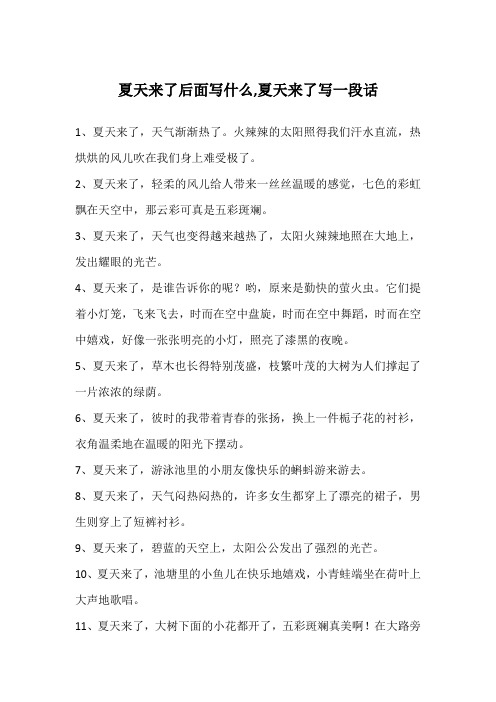 夏天来了后面写什么,夏天来了写一段话

1、夏天来了，天气渐渐热了。火辣辣的太阳照得我们汗水直流，热烘烘的风儿吹在我们身上难受极了。

2、夏天来了，轻柔的风儿给人带来一丝丝温暖的感觉，七色的彩虹飘在天空中，那云彩可真是五彩斑斓。

3、夏天来了，天气也变得越来越热了，太阳火辣辣地照在大地上，发出耀眼的光芒。

4、夏天来了，是谁告诉你的呢？哟，原来是勤快的萤火虫。它们提着小灯笼，飞来飞去，时而在空中盘旋，时而在空中舞蹈，时而在空中嬉戏，好像一张张明亮的小灯，照亮了漆黑的夜晚。

5、夏天来了，草木也长得特别茂盛，枝繁叶茂的大树为人们撑起了一片浓浓的绿荫。

6、夏天来了，彼时的我带着青春的张扬，换上一件栀子花的衬衫，衣角温柔地在温暖的阳光下摆动。

7、夏天来了，游泳池里的小朋友像快乐的蝌蚪游来游去。

8、夏天来了，天气闷热闷热的，许多女生都穿上了漂亮的裙子，男生则穿上了短裤衬衫。

9、夏天来了，碧蓝的天空上，太阳公公发出了强烈的光芒。

10、夏天来了，池塘里的小鱼儿在快乐地嬉戏，小青蛙端坐在荷叶上大声地歌唱。

11、夏天来了，大树下面的小花都开了，五彩斑斓真美啊！在大路旁